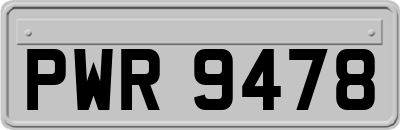 PWR 9478